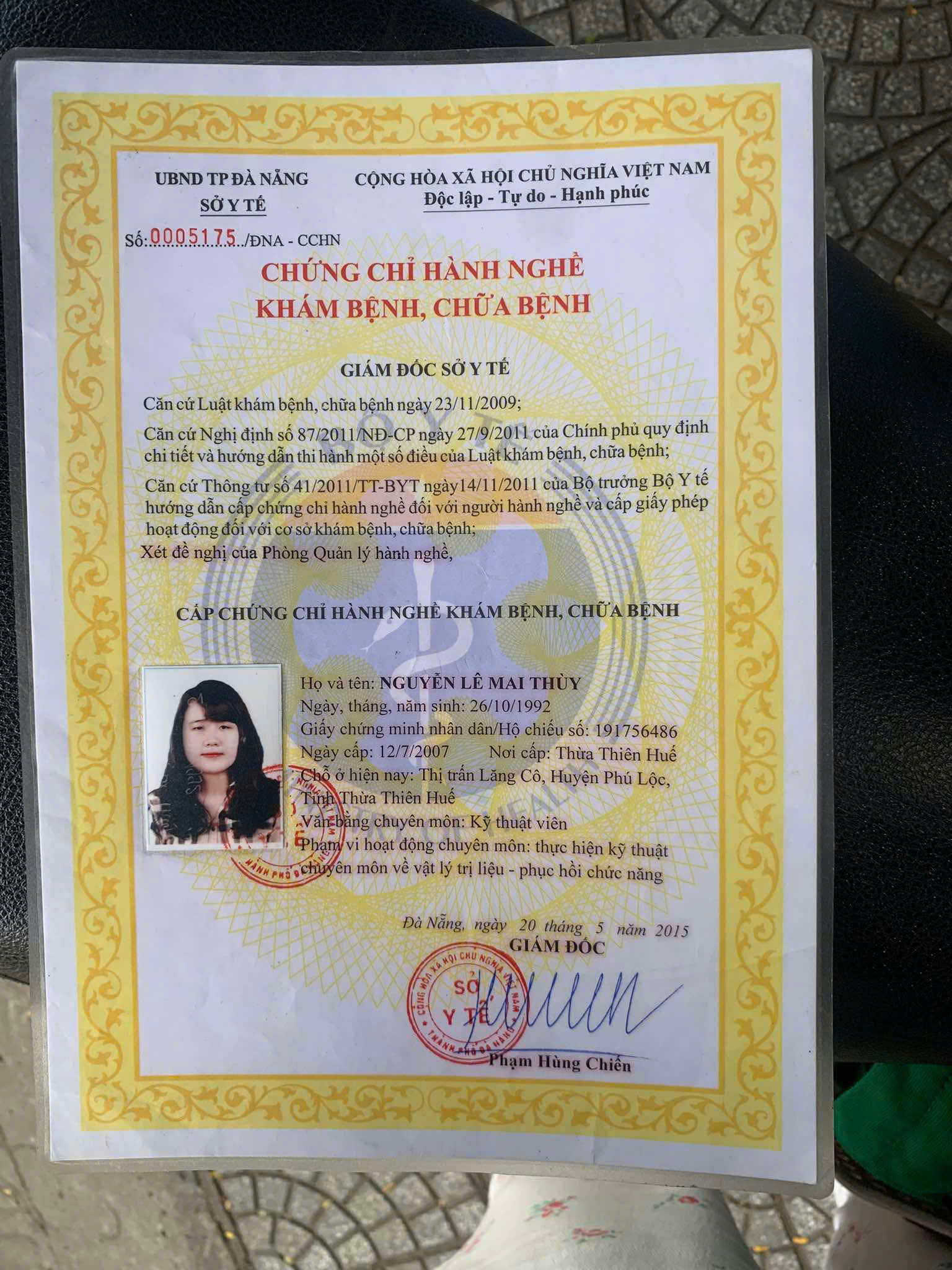 UBND TP ĐÀ NẴNG
SỞ Y TẾ

CỘNG HÒA XÃ HỘI CHỦ NGHĨA VIỆT NAM
Độc lập - Tự do - Hạnh phúc

Số: 0005175 /ĐNA - CCHN

CHỨNG CHỈ HÀNH NGHỀ
KHÁM BỆNH, CHỮA BỆNH

GIÁM ĐỐC SỞ Y TẾ

Căn cứ Luật khám bệnh, chữa bệnh ngày 23/11/2009;

Căn cứ Nghị định số 87/2011/NĐ-CP ngày 27/9/2011 của Chính phủ quy định chi tiết và hướng dẫn thi hành một số điều của Luật khám bệnh, chữa bệnh;

Căn cứ Thông tư số 41/2011/TT-BYT ngày14/11/2011 của Bộ trưởng Bộ Y tế hướng dẫn cấp chứng chỉ hành nghề đối với người hành nghề và cấp giấy phép hoạt động đối với cơ sở khám bệnh, chữa bệnh;

Xét đề nghị của Phòng Quản lý hành nghề,

CẤP CHỨNG CHỈ HÀNH NGHỀ KHÁM BỆNH, CHỮA BỆNH

Họ và tên: NGUYỄN LÊ MAI THÙY
Ngày, tháng, năm sinh: 26/10/1992
Giấy chứng minh nhân dân/Hộ chiếu số: 191756486
Ngày cấp: 12/7/2007 Nơi cấp: Thừa Thiên Huế
Chỗ ở hiện nay: Thị trấn Lăng Cô, Huyện Phú Lộc, Tỉnh Thừa Thiên Huế
Văn bằng chuyên môn: Kỹ thuật viên
Phạm vi hoạt động chuyên môn: thực hiện kỹ thuật chuyên môn về vật lý trị liệu - phục hồi chức năng

Đà Nẵng, ngày 20 tháng 5 năm 2015
GIÁM ĐỐC

CỘNG HÒA XÃ HỘI CHỦ NGHĨA VIỆT NAM
SỞ Y TẾ
THÀNH PHỐ ĐÀ NẴNG

Phạm Hùng Chiến